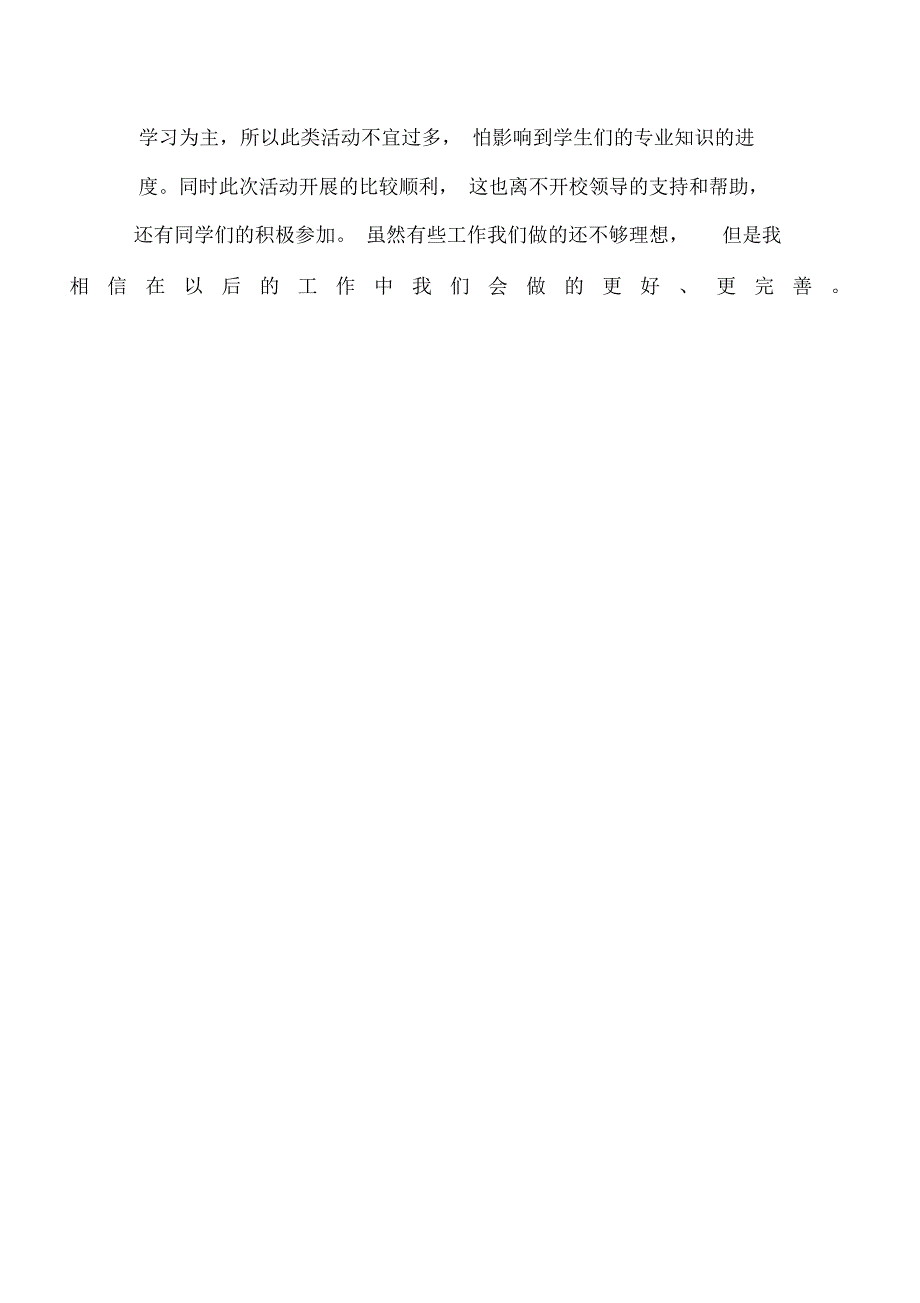 学习为主，所以此类活动不宜过多，怕影响到学生们的专业知识的进度。同时此次活动开展的比较顺利，这也离不开校领导的支持和帮助，还有同学们的积极参加。虽然有些工作我们做的还不够理想，但是我相信在以后的工作中我们会做的更好、更完善。